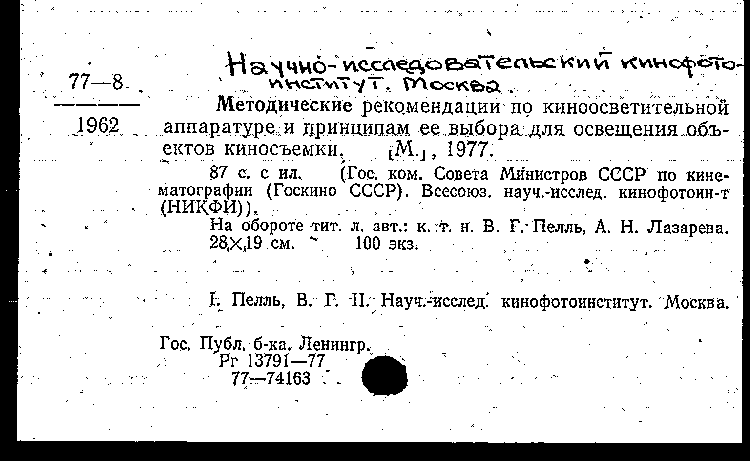 77—8

1962

Научно-исследовательский кинофотоинститут. Москва.

Методические рекомендации по киноосветительной аппаратуре и принципам ее выбора для освещения объектов киносъемки. [М.], 1977.

87 с. с ил. (Гос. ком. Совета Министров СССР по кинематографии (Госкино СССР). Всесоюз. науч.-исслед. кинофотоин-т (НИКФИ)).

На обороте тит. л. авт.: к. т. н. В. Г. Пелль, А. Н. Лазарева.

28×19 см. 100 экз.

I. Пелль, В. Г. II. Науч.-исслед. кинофотоинститут. Москва.

Гос. Публ. б-ка. Ленингр.
Рг 13791—77
77—74163